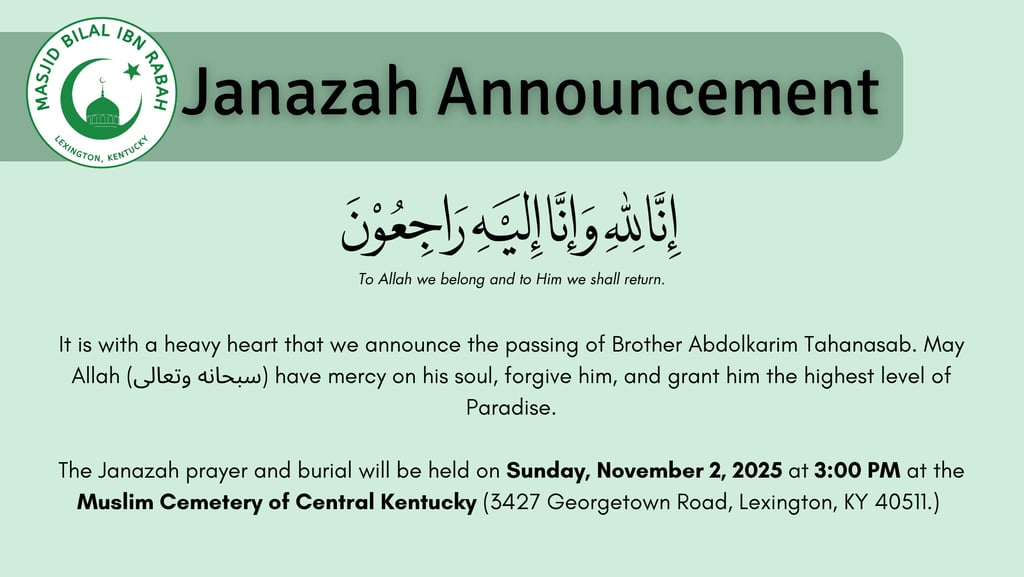 MASJID BILAL IBN RABAH
LEXINGTON, KENTUCKY

Janazah Announcement

إِنَّا لِلّٰهِ وَإِنَّا إِلَيْهِ رَاجِعُوْنَ

To Allah we belong and to Him we shall return.

It is with a heavy heart that we announce the passing of Brother Abdolkarim Tahanasab. May Allah (سبحانه وتعالى) have mercy on his soul, forgive him, and grant him the highest level of Paradise.

The Janazah prayer and burial will be held on Sunday, November 2, 2025 at 3:00 PM at the Muslim Cemetery of Central Kentucky (3427 Georgetown Road, Lexington, KY 40511.)